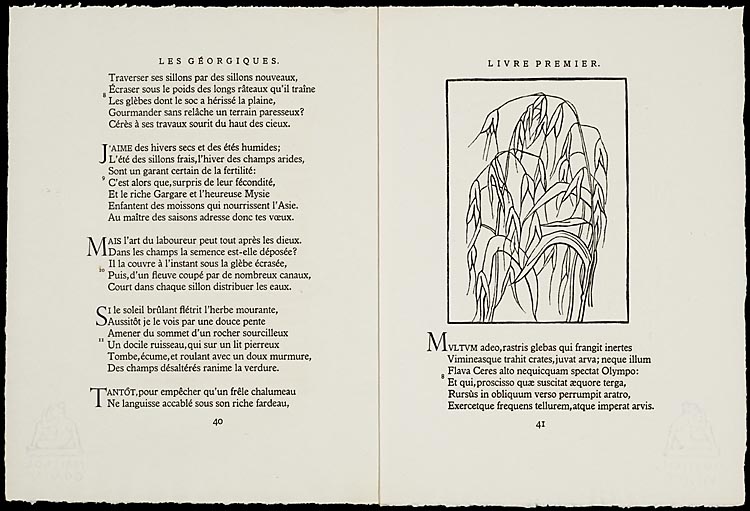 LES GÉORGIQUES.

Traverser ses sillons par des sillons nouveaux,
Écraser sous le poids des longs râteaux qu'il traîne
8 Les glèbes dont le soc a hérissé la plaine,
Gourmander sans relâche un terrain paresseux?
Cérès à ses travaux sourit du haut des cieux.

J'AIME des hivers secs et des étés humides;
L'été des sillons frais, l'hiver des champs arides,
Sont un garant certain de la fertilité:
9 C'est alors que, surpris de leur fécondité,
Et le riche Gargare et l'heureuse Mysie
Enfantent des moissons qui nourrissent l'Asie.
Au maître des saisons adresse donc tes vœux.

MAIS l'art du laboureur peut tout après les dieux.
Dans les champs la semence est-elle déposée?
Il la couvre à l'instant sous la glèbe écrasée,
10 Puis, d'un fleuve coupé par de nombreux canaux,
Court dans chaque sillon distribuer les eaux.

SI le soleil brûlant flétrit l'herbe mourante,
Aussitôt je le vois par une douce pente
Amener du sommet d'un rocher sourcilleux
11 Un docile ruisseau, qui sur un lit pierreux
Tombe, écume, et roulant avec un doux murmure,
Des champs désaltérés ranime la verdure.

TANTÔT, pour empêcher qu'un frêle chalumeau
Ne languisse accablé sous son riche fardeau,

40

LIVRE PREMIER.

MVLTVM adeo, rastris glebas qui frangit inertes
Vimineasque trahit crates, juvat arva; neque illum
8 Flava Ceres alto nequicquam spectat Olympo:
Et qui, proscisso quæ suscitat æquore terga,
Rursùs in obliquum verso perrumpit aratro,
Exercetque frequens tellurem, atque imperat arvis.

41